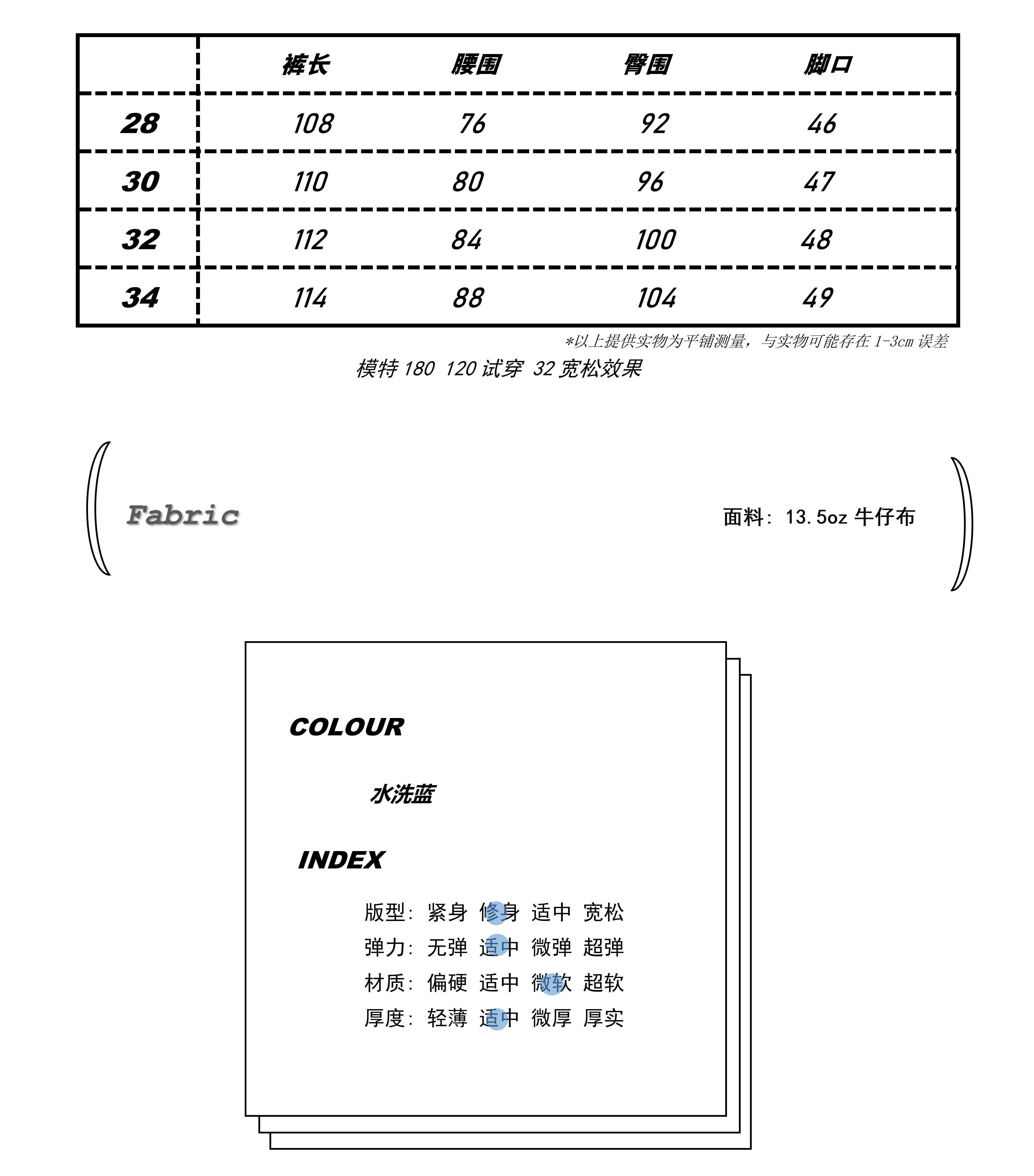 |  | 裤长 | 腰围 | 臀围 | 脚口 |
|---|---|---|---|---|
| 28 | 108 | 76 | 92 | 46 |
| 30 | 110 | 80 | 96 | 47 |
| 32 | 112 | 84 | 100 | 48 |
| 34 | 114 | 88 | 104 | 49 |

*以上提供实物为平铺测量，与实物可能存在 1-3cm 误差

模特 180 120 试穿 32 宽松效果

Fabric

面料：13.5oz 牛仔布

COLOUR

水洗蓝

INDEX

版型：紧身 修身 适中 宽松
弹力：无弹 适中 微弹 超弹
材质：偏硬 适中 微软 超软
厚度：轻薄 适中 微厚 厚实